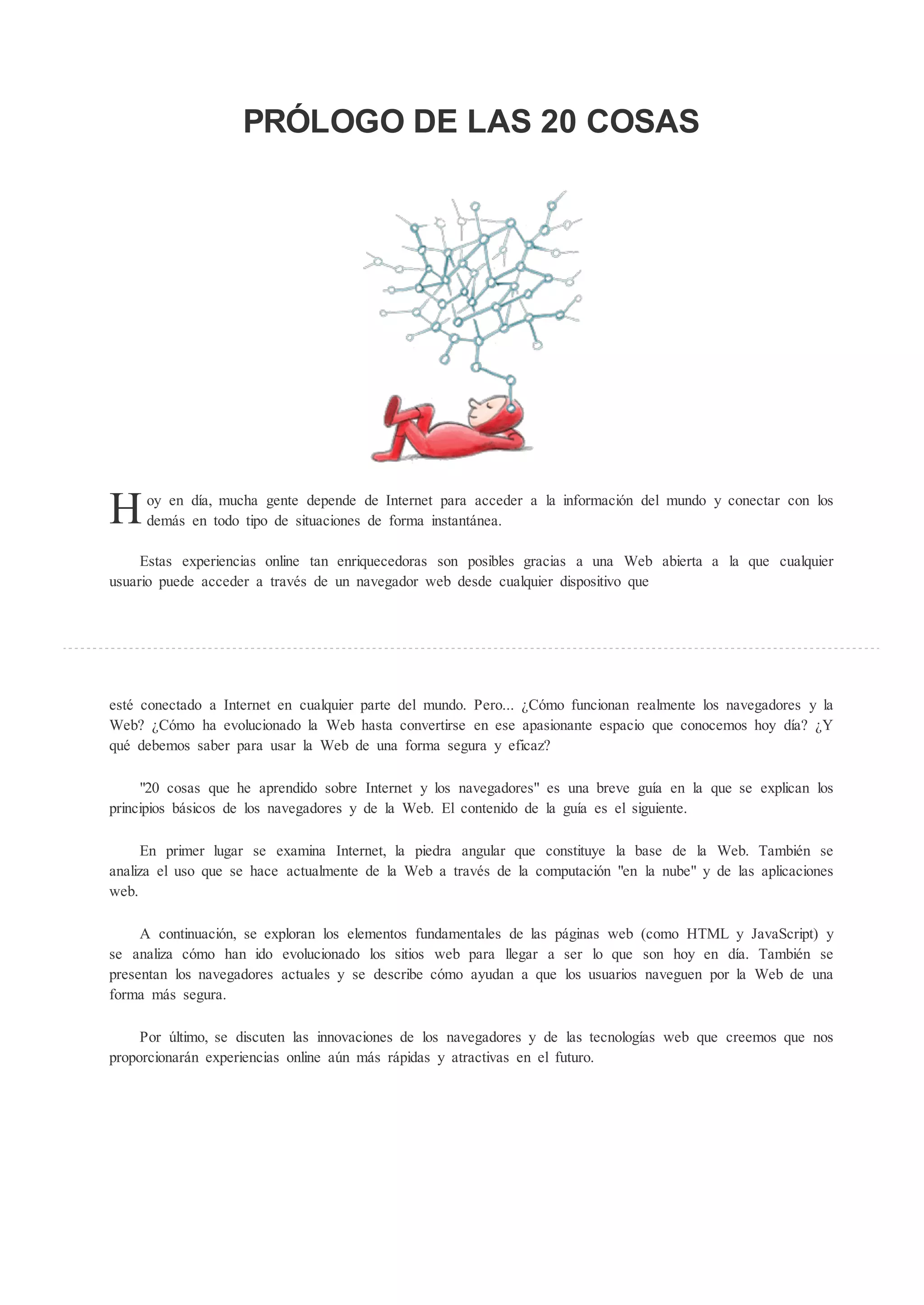 PRÓLOGO DE LAS 20 COSAS

Hoy en día, mucha gente depende de Internet para acceder a la información del mundo y conectar con los demás en todo tipo de situaciones de forma instantánea.

Estas experiencias online tan enriquecedoras son posibles gracias a una Web abierta a la que cualquier usuario puede acceder a través de un navegador web desde cualquier dispositivo que

esté conectado a Internet en cualquier parte del mundo. Pero... ¿Cómo funcionan realmente los navegadores y la Web? ¿Cómo ha evolucionado la Web hasta convertirse en ese apasionante espacio que conocemos hoy día? ¿Y qué debemos saber para usar la Web de una forma segura y eficaz?

"20 cosas que he aprendido sobre Internet y los navegadores" es una breve guía en la que se explican los principios básicos de los navegadores y de la Web. El contenido de la guía es el siguiente.

En primer lugar se examina Internet, la piedra angular que constituye la base de la Web. También se analiza el uso que se hace actualmente de la Web a través de la computación "en la nube" y de las aplicaciones web.

A continuación, se exploran los elementos fundamentales de las páginas web (como HTML y JavaScript) y se analiza cómo han ido evolucionado los sitios web para llegar a ser lo que son hoy en día. También se presentan los navegadores actuales y se describe cómo ayudan a que los usuarios naveguen por la Web de una forma más segura.

Por último, se discuten las innovaciones de los navegadores y de las tecnologías web que creemos que nos proporcionarán experiencias online aún más rápidas y atractivas en el futuro.